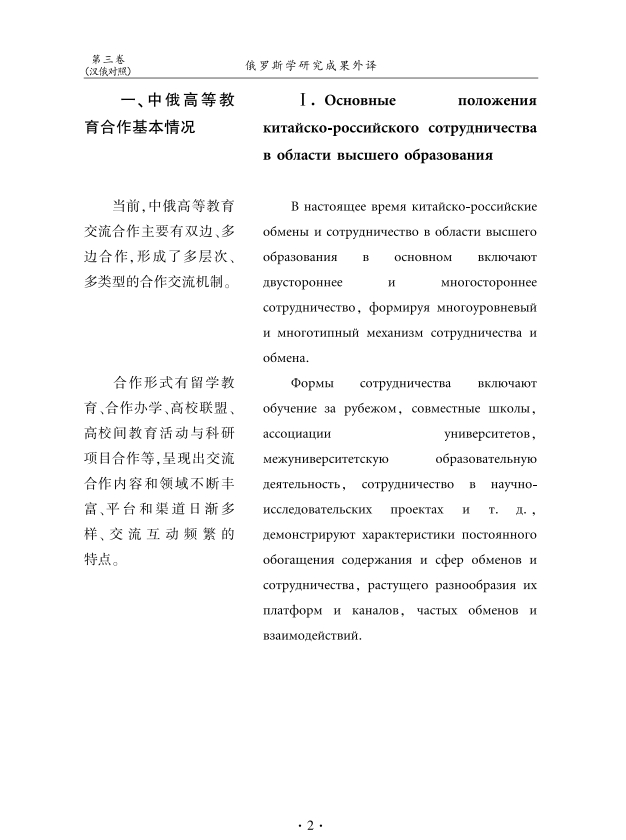 第三卷
(汉俄对照)

俄罗斯学研究成果外译

一、中俄高等教育合作基本情况

当前，中俄高等教育交流合作主要有双边、多边合作，形成了多层次、多类型的合作交流机制。

合作形式有留学教育、合作办学、高校联盟、高校间教育活动与科研项目合作等，呈现出交流合作内容和领域不断丰富、平台和渠道日渐多样、交流互动频繁的特点。

Ⅰ. Основные положения китайско-российского сотрудничества в области высшего образования

В настоящее время китайско-российские обмены и сотрудничество в области высшего образования в основном включают двустороннее и многостороннее сотрудничество, формируя многоуровневый и многотипный механизм сотрудничества и обмена.

Формы сотрудничества включают обучение за рубежом, совместные школы, ассоциации университетов, межуниверситетскую образовательную деятельность, сотрудничество в научно-исследовательских проектах и т. д., демонстрируют характеристики постоянного обогащения содержания и сфер обменов и сотрудничества, растущего разнообразия их платформ и каналов, частых обменов и взаимодействий.

· 2 ·